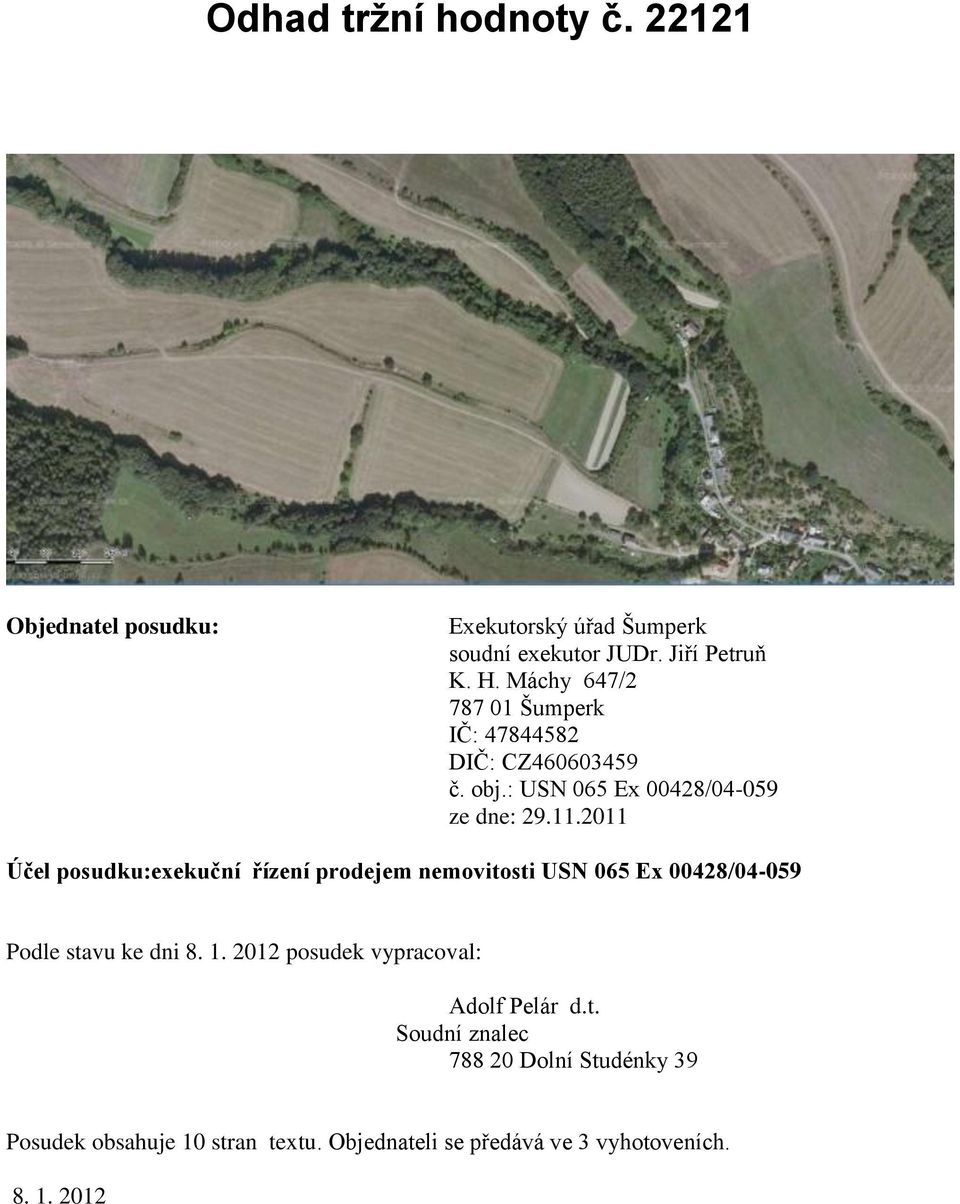 Odhad tržní hodnoty č. 22121

Objednatel posudku:

Exekutorský úřad Šumperk
soudní exekutor JUDr. Jiří Petruň
K. H. Máchy 647/2
787 01 Šumperk
IČ: 47844582
DIČ: CZ460603459
č. obj.: USN 065 Ex 00428/04-059
ze dne: 29.11.2011

Účel posudku:exekuční řízení prodejem nemovitosti USN 065 Ex 00428/04-059

Podle stavu ke dni 8. 1. 2012 posudek vypracoval:

Adolf Pelár d.t.
Soudní znalec
788 20 Dolní Studénky 39

Posudek obsahuje 10 stran textu. Objednateli se předává ve 3 vyhotoveních.

8. 1. 2012